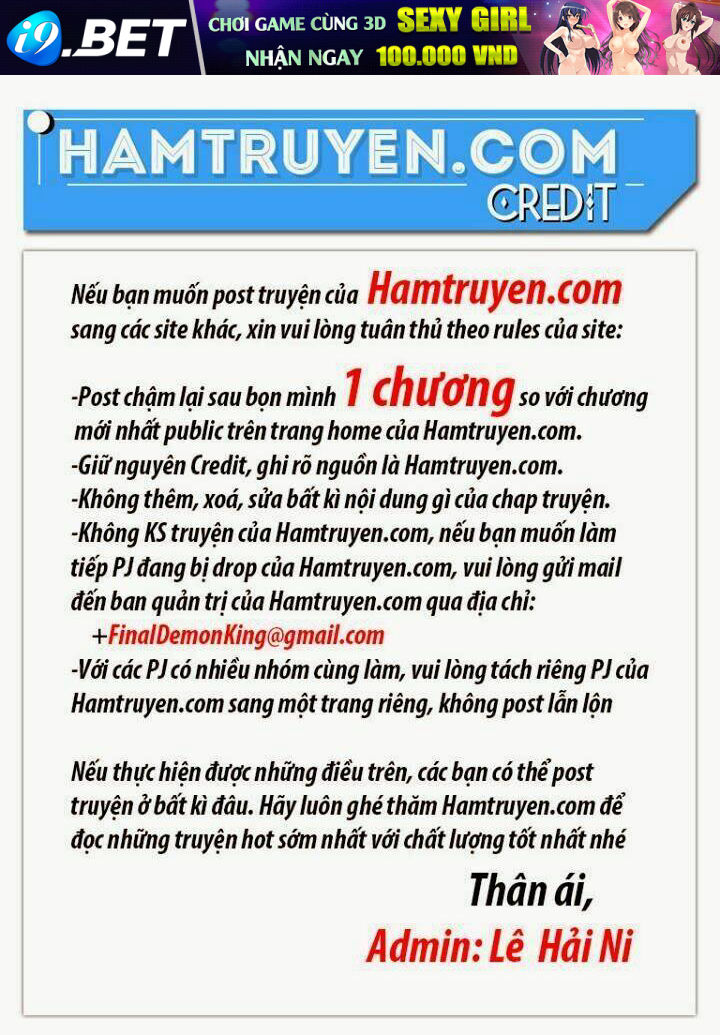 i9.BET
CHƠI GAME CÙNG 3D SEXY GIRL
NHẬN NGAY 100.000 VND

HAMTRUYEN.COM
CREDIT

Nếu bạn muốn post truyện của Hamtruyen.com sang các site khác, xin vui lòng tuân thủ theo rules của site:

-Post chậm lại sau bọn mình 1 chương so với chương mới nhất public trên trang home của Hamtruyen.com.
-Giữ nguyên Credit, ghi rõ nguồn là Hamtruyen.com.
-Không thêm, xoá, sửa bất kì nội dung gì của chap truyện.
-Không KS truyện của Hamtruyen.com, nếu bạn muốn làm tiếp PJ đang bị drop của Hamtruyen.com, vui lòng gửi mail đến ban quản trị của Hamtruyen.com qua địa chỉ:
+FinalDemonKing@gmail.com
-Với các PJ có nhiều nhóm cùng làm, vui lòng tách riêng PJ của Hamtruyen.com sang một trang riêng, không post lẫn lộn

Nếu thực hiện được những điều trên, các bạn có thể post truyện ở bất kì đâu. Hãy luôn ghé thăm Hamtruyen.com để đọc những truyện hot sớm nhất với chất lượng tốt nhất nhé

Thân ái,
Admin: Lê Hải Ni